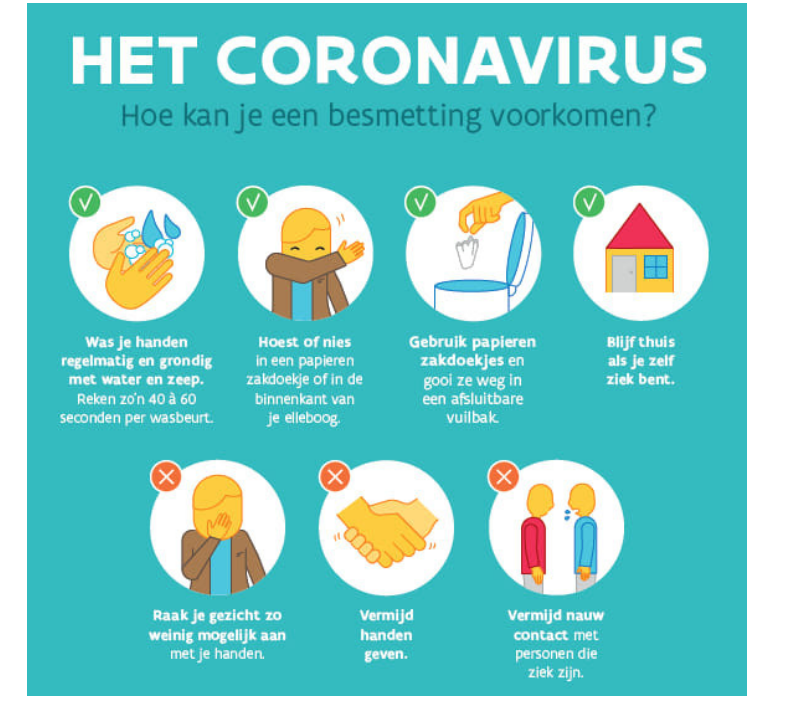 HET CORONAVIRUS

Hoe kan je een besmetting voorkomen?

Was je handen regelmatig en grondig met water en zeep. Reken zo'n 40 à 60 seconden per wasbeurt.

Hoest of nies in een papieren zakdoekje of in de binnenkant van je elleboog.

Gebruik papieren zakdoekjes en gooi ze weg in een afsluitbare vuilbak.

Blijf thuis als je zelf ziek bent.

Raak je gezicht zo weinig mogelijk aan met je handen.

Vermijd handen geven.

Vermijd nauw contact met personen die ziek zijn.